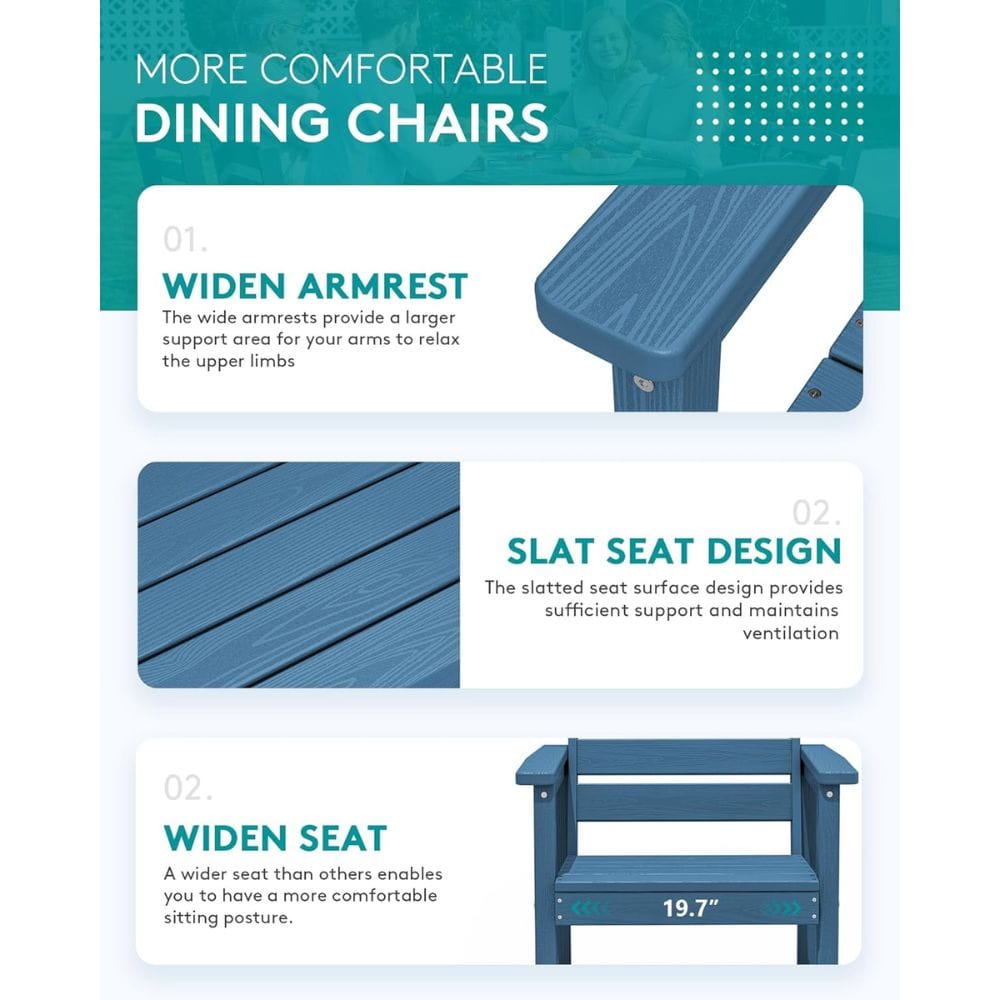 MORE COMFORTABLE
DINING CHAIRS

01.

WIDEN ARMREST

The wide armrests provide a larger support area for your arms to relax the upper limbs

02.

SLAT SEAT DESIGN

The slatted seat surface design provides sufficient support and maintains ventilation

02.

WIDEN SEAT

A wider seat than others enables you to have a more comfortable sitting posture.

19.7"